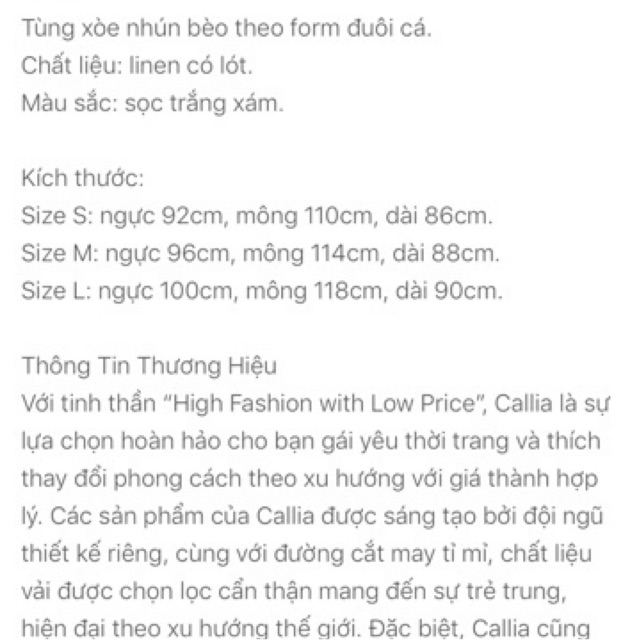 Tùng xòe nhún bèo theo form đuôi cá.
Chất liệu: linen có lót.
Màu sắc: sọc trắng xám.

Kích thước:
Size S: ngực 92cm, mông 110cm, dài 86cm.
Size M: ngực 96cm, mông 114cm, dài 88cm.
Size L: ngực 100cm, mông 118cm, dài 90cm.

Thông Tin Thương Hiệu
Với tinh thần "High Fashion with Low Price", Callia là sự lựa chọn hoàn hảo cho bạn gái yêu thời trang và thích thay đổi phong cách theo xu hướng với giá thành hợp lý. Các sản phẩm của Callia được sáng tạo bởi đội ngũ thiết kế riêng, cùng với đường cắt may tỉ mỉ, chất liệu vải được chọn lọc cẩn thận mang đến sự trẻ trung, hiện đại theo xu hướng thế giới. Đặc biệt, Callia cũng